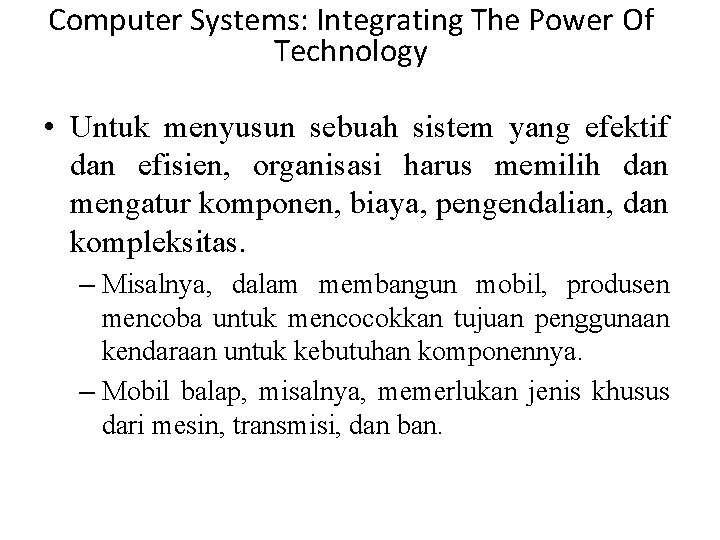 Computer Systems: Integrating The Power Of Technology

• Untuk menyusun sebuah sistem yang efektif dan efisien, organisasi harus memilih dan mengatur komponen, biaya, pengendalian, dan kompleksitas.

– Misalnya, dalam membangun mobil, produsen mencoba untuk mencocokkan tujuan penggunaan kendaraan untuk kebutuhan komponennya.

– Mobil balap, misalnya, memerlukan jenis khusus dari mesin, transmisi, dan ban.